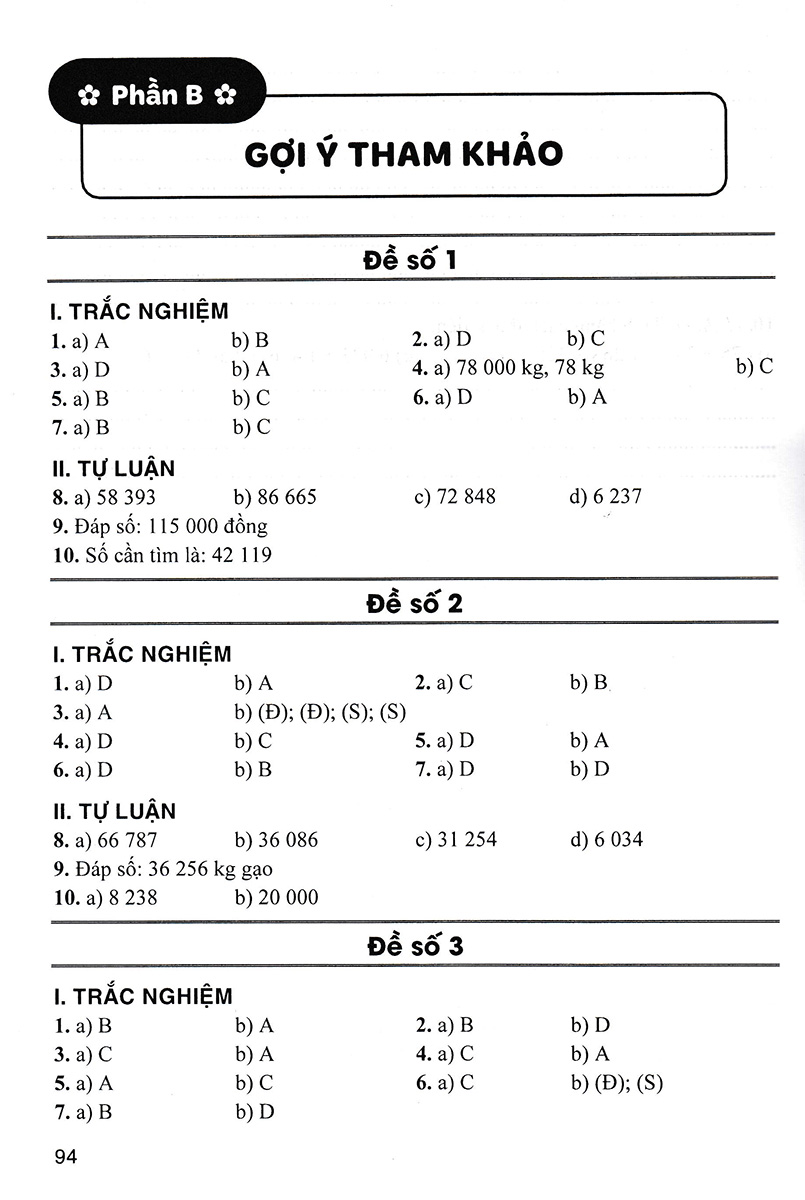 ✿ Phần B ✿

GỢI Ý THAM KHẢO

Đề số 1

I. TRẮC NGHIỆM

1. a) A b) B 2. a) D b) C
3. a) D b) A 4. a) 78 000 kg, 78 kg b) C
5. a) B b) C 6. a) D b) A
7. a) B b) C

II. TỰ LUẬN

8. a) 58 393 b) 86 665 c) 72 848 d) 6 237
9. Đáp số: 115 000 đồng
10. Số cần tìm là: 42 119

Đề số 2

I. TRẮC NGHIỆM

1. a) D b) A 2. a) C b) B
3. a) A b) (Đ); (Đ); (S); (S)
4. a) D b) C 5. a) D b) A
6. a) D b) B 7. a) D b) D

II. TỰ LUẬN

8. a) 66 787 b) 36 086 c) 31 254 d) 6 034
9. Đáp số: 36 256 kg gạo
10. a) 8 238 b) 20 000

Đề số 3

I. TRẮC NGHIỆM

1. a) B b) A 2. a) B b) D
3. a) C b) A 4. a) C b) A
5. a) A b) C 6. a) C b) (Đ); (S)
7. a) B b) D

94